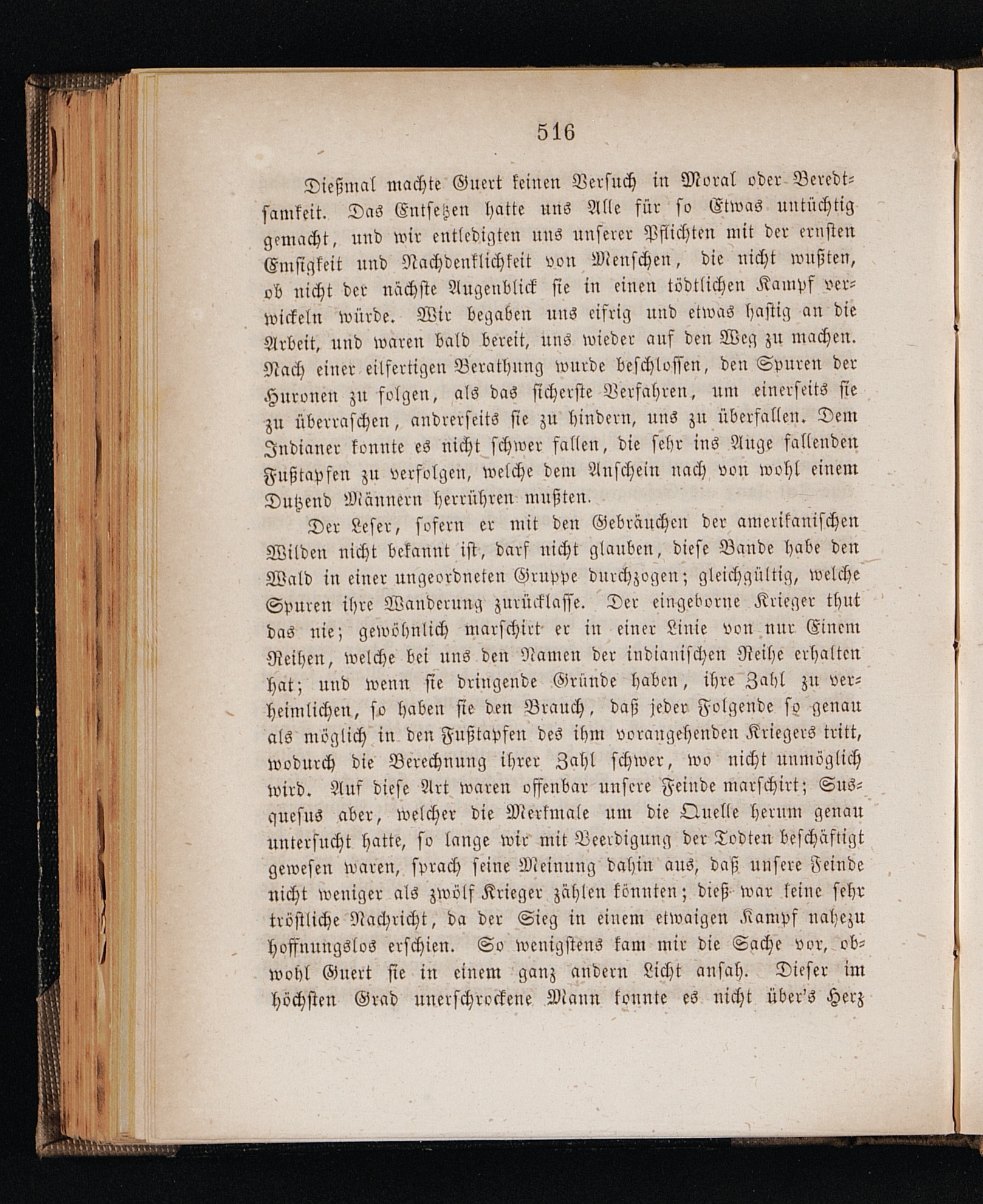 516

Dießmal machte Guert keinen Versuch in Moral oder Beredtsamkeit. Das Entsetzen hatte uns Alle für so Etwas untüchtig gemacht, und wir entledigten uns unserer Pflichten mit der ernsten Emsigkeit und Nachdenklichkeit von Menschen, die nicht wußten, ob nicht der nächste Augenblick sie in einen tödtlichen Kampf verwickeln würde. Wir begaben uns eifrig und etwas hastig an die Arbeit, und waren bald bereit, uns wieder auf den Weg zu machen. Nach einer eilfertigen Berathung wurde beschlossen, den Spuren der Huronen zu folgen, als das sicherste Verfahren, um einerseits sie zu überraschen, andrerseits sie zu hindern, uns zu überfallen. Dem Indianer konnte es nicht schwer fallen, die sehr ins Auge fallenden Fußtapfen zu verfolgen, welche dem Anschein nach von wohl einem Dutzend Männern herrühren mußten.

Der Leser, sofern er mit den Gebräuchen der amerikanischen Wilden nicht bekannt ist, darf nicht glauben, diese Bande habe den Wald in einer ungeordneten Gruppe durchzogen; gleichgültig, welche Spuren ihre Wanderung zurücklasse. Der eingeborne Krieger thut das nie; gewöhnlich marschirt er in einer Linie von nur Einem Reihen, welche bei uns den Namen der indianischen Reihe erhalten hat; und wenn sie dringende Gründe haben, ihre Zahl zu verheimlichen, so haben sie den Brauch, daß jeder Folgende so genau als möglich in den Fußtapfen des ihm vorangehenden Kriegers tritt, wodurch die Berechnung ihrer Zahl schwer, wo nicht unmöglich wird. Auf diese Art waren offenbar unsere Feinde marschirt; Susquesus aber, welcher die Merkmale um die Quelle herum genau untersucht hatte, so lange wir mit Beerdigung der Todten beschäftigt gewesen waren, sprach seine Meinung dahin aus, daß unsere Feinde nicht weniger als zwölf Krieger zählen könnten; dieß war keine sehr tröstliche Nachricht, da der Sieg in einem etwaigen Kampf nahezu hoffnungslos erschien. So wenigstens kam mir die Sache vor, obwohl Guert sie in einem ganz andern Licht ansah. Dieser im höchsten Grad unerschrockene Mann konnte es nicht über's Herz